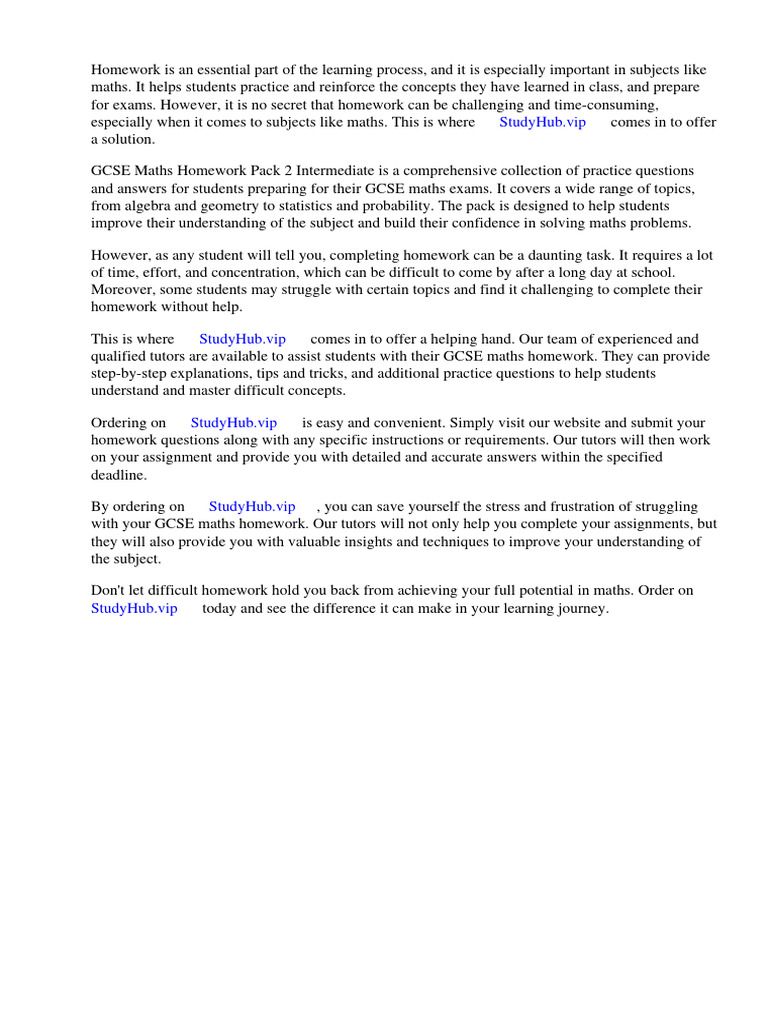 Homework is an essential part of the learning process, and it is especially important in subjects like maths. It helps students practice and reinforce the concepts they have learned in class, and prepare for exams. However, it is no secret that homework can be challenging and time-consuming, especially when it comes to subjects like maths. This is where StudyHub.vip comes in to offer a solution.

GCSE Maths Homework Pack 2 Intermediate is a comprehensive collection of practice questions and answers for students preparing for their GCSE maths exams. It covers a wide range of topics, from algebra and geometry to statistics and probability. The pack is designed to help students improve their understanding of the subject and build their confidence in solving maths problems.

However, as any student will tell you, completing homework can be a daunting task. It requires a lot of time, effort, and concentration, which can be difficult to come by after a long day at school. Moreover, some students may struggle with certain topics and find it challenging to complete their homework without help.

This is where StudyHub.vip comes in to offer a helping hand. Our team of experienced and qualified tutors are available to assist students with their GCSE maths homework. They can provide step-by-step explanations, tips and tricks, and additional practice questions to help students understand and master difficult concepts.

Ordering on StudyHub.vip is easy and convenient. Simply visit our website and submit your homework questions along with any specific instructions or requirements. Our tutors will then work on your assignment and provide you with detailed and accurate answers within the specified deadline.

By ordering on StudyHub.vip , you can save yourself the stress and frustration of struggling with your GCSE maths homework. Our tutors will not only help you complete your assignments, but they will also provide you with valuable insights and techniques to improve your understanding of the subject.

Don't let difficult homework hold you back from achieving your full potential in maths. Order on StudyHub.vip today and see the difference it can make in your learning journey.